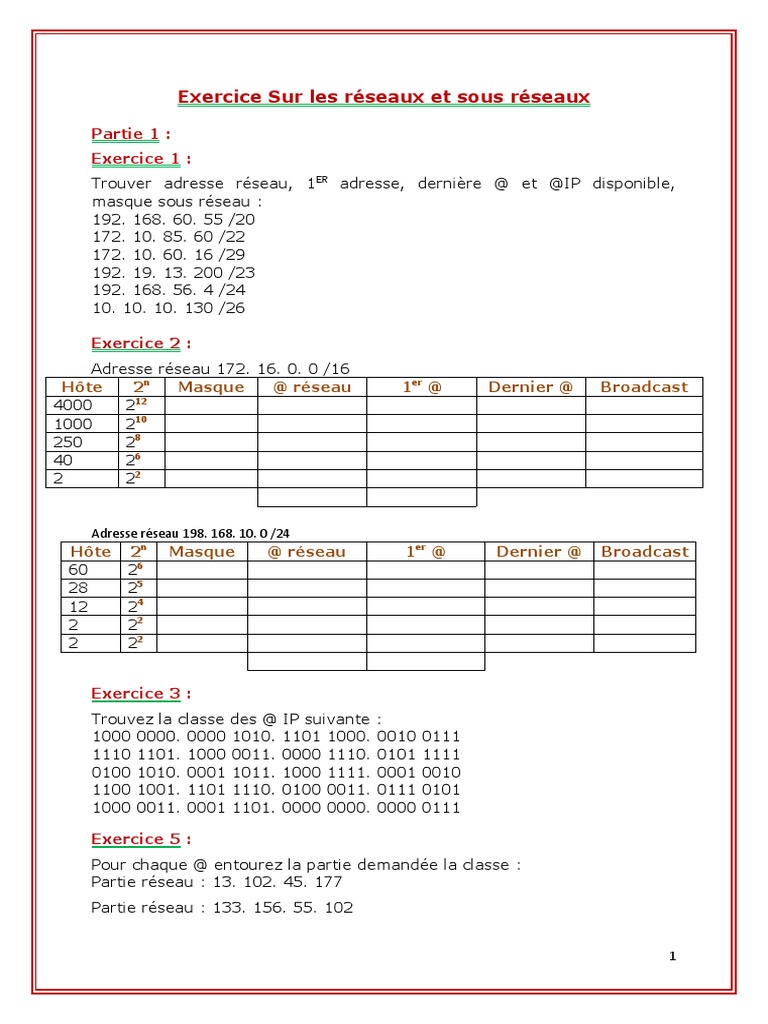 Exercice Sur les réseaux et sous réseaux

Partie 1 :

Exercice 1 :

Trouver adresse réseau, $1^{ER}$ adresse, dernière @ et @IP disponible, masque sous réseau :
192. 168. 60. 55 /20
172. 10. 85. 60 /22
172. 10. 60. 16 /29
192. 19. 13. 200 /23
192. 168. 56. 4 /24
10. 10. 10. 130 /26

Exercice 2 :

Adresse réseau 172. 16. 0. 0 /16

| Hôte | $2^n$ | Masque | @ réseau | $1^{er}$ @ | Dernier @ | Broadcast |
|---|---|---|---|---|---|---|
| 4000 | $2^{12}$ | | | | | |
| 1000 | $2^{10}$ | | | | | |
| 250 | $2^8$ | | | | | |
| 40 | $2^6$ | | | | | |
| 2 | $2^2$ | | | | | |
| | | | | | | |

Adresse réseau 198. 168. 10. 0 /24

| Hôte | $2^n$ | Masque | @ réseau | $1^{er}$ @ | Dernier @ | Broadcast |
|---|---|---|---|---|---|---|
| 60 | $2^6$ | | | | | |
| 28 | $2^5$ | | | | | |
| 12 | $2^4$ | | | | | |
| 2 | $2^2$ | | | | | |
| 2 | $2^2$ | | | | | |
| | | | | | | |

Exercice 3 :

Trouvez la classe des @ IP suivante :
1000 0000. 0000 1010. 1101 1000. 0010 0111
1110 1101. 1000 0011. 0000 1110. 0101 1111
0100 1010. 0001 1011. 1000 1111. 0001 0010
1100 1001. 1101 1110. 0100 0011. 0111 0101
1000 0011. 0001 1101. 0000 0000. 0000 0111

Exercice 5 :

Pour chaque @ entourez la partie demandée la classe :
Partie réseau : 13. 102. 45. 177

Partie réseau : 133. 156. 55. 102

1